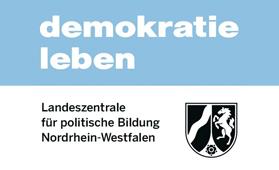 demokratie
leben

Landeszentrale
für politische Bildung
Nordrhein-Westfalen